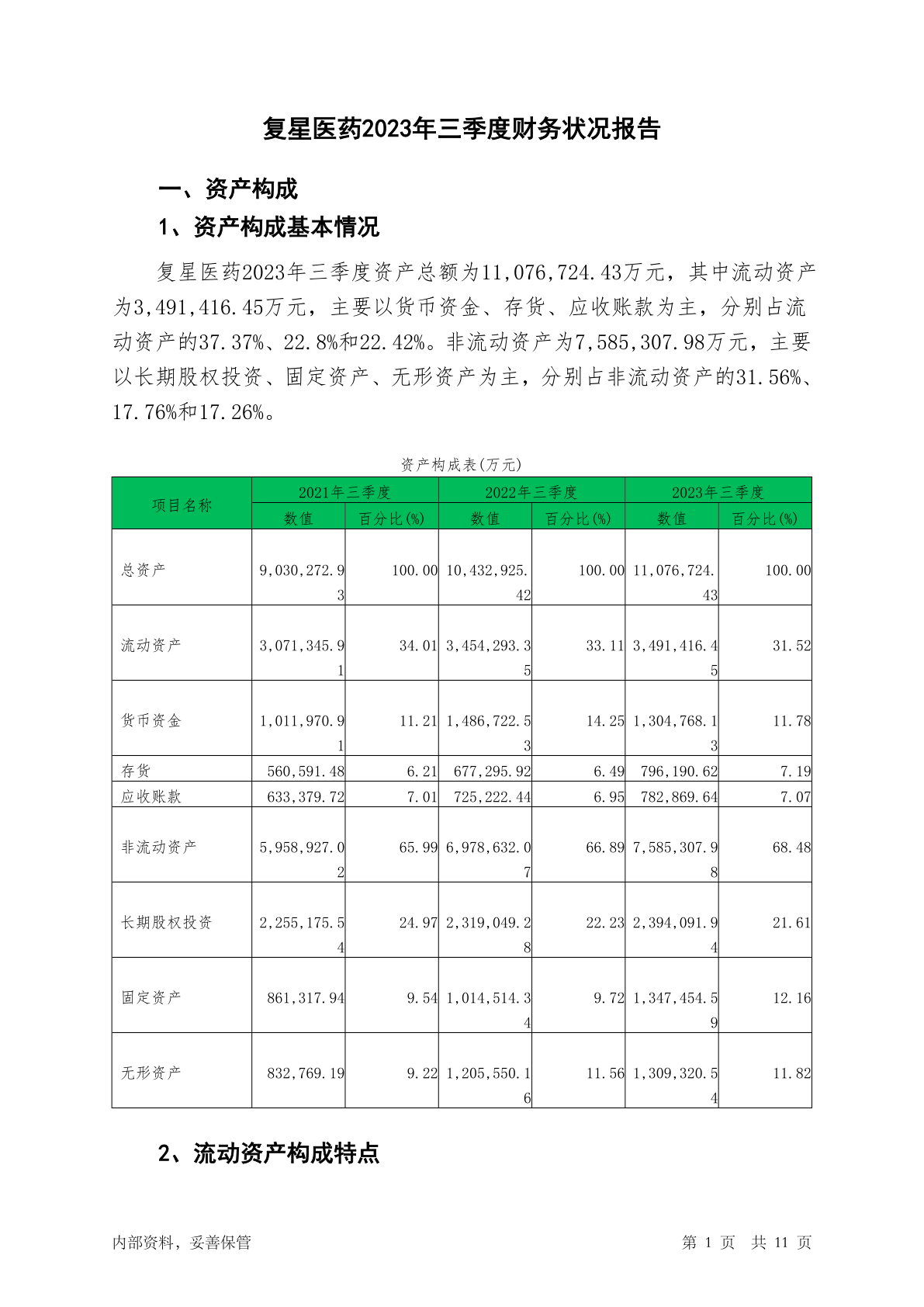 复星医药2023年三季度财务状况报告

一、资产构成

1、资产构成基本情况

复星医药2023年三季度资产总额为11,076,724.43万元，其中流动资产为3,491,416.45万元，主要以货币资金、存货、应收账款为主，分别占流动资产的37.37%、22.8%和22.42%。非流动资产为7,585,307.98万元，主要以长期股权投资、固定资产、无形资产为主，分别占非流动资产的31.56%、17.76%和17.26%。

资产构成表(万元)

| 项目名称 | 2021年三季度 数值 | 2021年三季度 百分比(%) | 2022年三季度 数值 | 2022年三季度 百分比(%) | 2023年三季度 数值 | 2023年三季度 百分比(%) |
|---|---|---|---|---|---|---|
| 总资产 | 9,030,272.93 | 100.00 | 10,432,925.42 | 100.00 | 11,076,724.43 | 100.00 |
| 流动资产 | 3,071,345.91 | 34.01 | 3,454,293.35 | 33.11 | 3,491,416.45 | 31.52 |
| 货币资金 | 1,011,970.91 | 11.21 | 1,486,722.53 | 14.25 | 1,304,768.13 | 11.78 |
| 存货 | 560,591.48 | 6.21 | 677,295.92 | 6.49 | 796,190.62 | 7.19 |
| 应收账款 | 633,379.72 | 7.01 | 725,222.44 | 6.95 | 782,869.64 | 7.07 |
| 非流动资产 | 5,958,927.02 | 65.99 | 6,978,632.07 | 66.89 | 7,585,307.98 | 68.48 |
| 长期股权投资 | 2,255,175.54 | 24.97 | 2,319,049.28 | 22.23 | 2,394,091.94 | 21.61 |
| 固定资产 | 861,317.94 | 9.54 | 1,014,514.34 | 9.72 | 1,347,454.59 | 12.16 |
| 无形资产 | 832,769.19 | 9.22 | 1,205,550.16 | 11.56 | 1,309,320.54 | 11.82 |

2、流动资产构成特点

内部资料，妥善保管

第 1 页 共 11 页